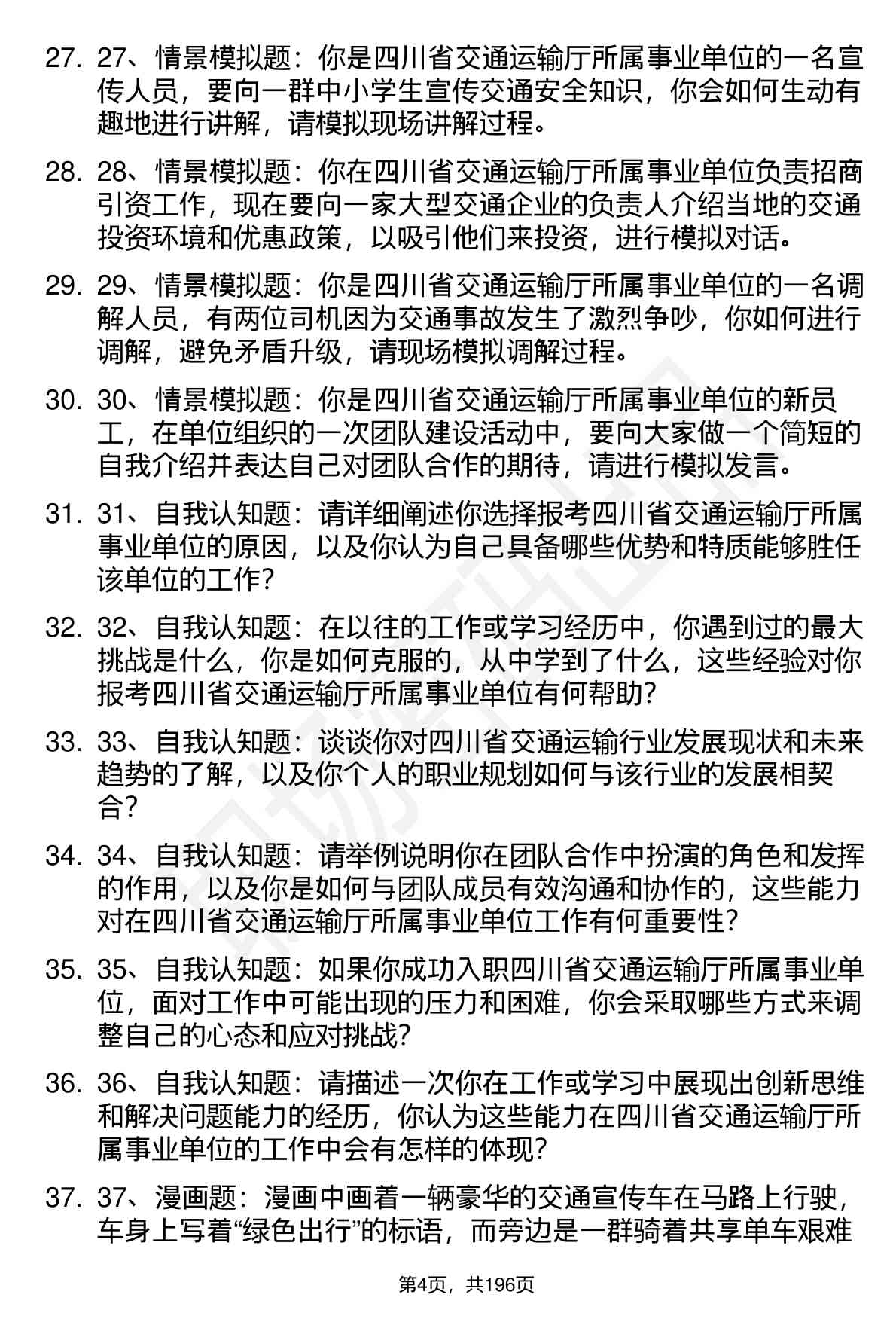 27. 27、情景模拟题：你是四川省交通运输厅所属事业单位的一名宣传人员，要向一群中小学生宣传交通安全知识，你会如何生动有趣地进行讲解，请模拟现场讲解过程。

28. 28、情景模拟题：你在四川省交通运输厅所属事业单位负责招商引资工作，现在要向一家大型交通企业的负责人介绍当地的交通投资环境和优惠政策，以吸引他们来投资，进行模拟对话。

29. 29、情景模拟题：你是四川省交通运输厅所属事业单位的一名调解人员，有两位司机因为交通事故发生了激烈争吵，你如何进行调解，避免矛盾升级，请现场模拟调解过程。

30. 30、情景模拟题：你是四川省交通运输厅所属事业单位的新员工，在单位组织的一次团队建设活动中，要向大家做一个简短的自我介绍并表达自己对团队合作的期待，请进行模拟发言。

31. 31、自我认知题：请详细阐述你选择报考四川省交通运输厅所属事业单位的原因，以及你认为自己具备哪些优势和特质能够胜任该单位的工作？

32. 32、自我认知题：在以往的工作或学习经历中，你遇到过的最大挑战是什么，你是如何克服的，从中学到了什么，这些经验对你报考四川省交通运输厅所属事业单位有何帮助？

33. 33、自我认知题：谈谈你对四川省交通运输行业发展现状和未来趋势的了解，以及你个人的职业规划如何与该行业的发展相契合？

34. 34、自我认知题：请举例说明你在团队合作中扮演的角色和发挥的作用，以及你是如何与团队成员有效沟通和协作的，这些能力对在四川省交通运输厅所属事业单位工作有何重要性？

35. 35、自我认知题：如果你成功入职四川省交通运输厅所属事业单位，面对工作中可能出现的压力和困难，你会采取哪些方式来调整自己的心态和应对挑战？

36. 36、自我认知题：请描述一次你在工作或学习中展现出创新思维和解决问题能力的经历，你认为这些能力在四川省交通运输厅所属事业单位的工作中会有怎样的体现？

37. 37、漫画题：漫画中画着一辆豪华的交通宣传车在马路上行驶，车身上写着“绿色出行”的标语，而旁边是一群骑着共享单车艰难

第4页，共196页